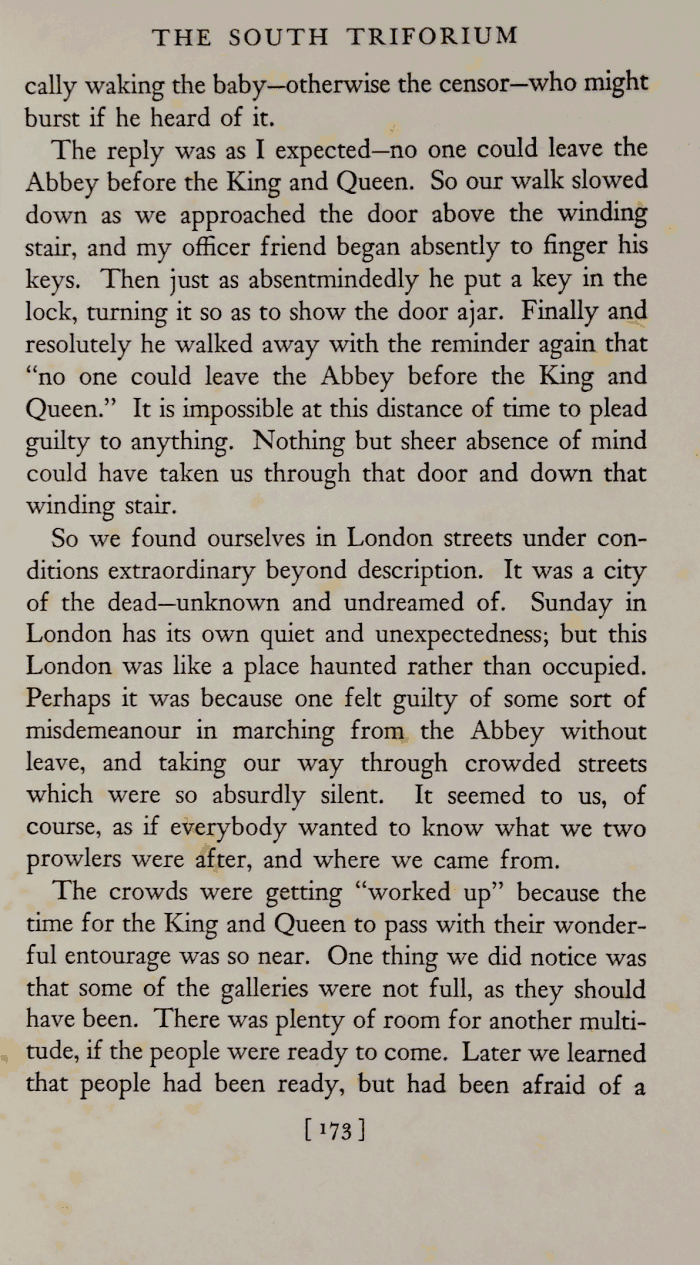 THE SOUTH TRIFORIUM

cally waking the baby—otherwise the censor—who might burst if he heard of it.

The reply was as I expected—no one could leave the Abbey before the King and Queen. So our walk slowed down as we approached the door above the winding stair, and my officer friend began absently to finger his keys. Then just as absentmindedly he put a key in the lock, turning it so as to show the door ajar. Finally and resolutely he walked away with the reminder again that "no one could leave the Abbey before the King and Queen." It is impossible at this distance of time to plead guilty to anything. Nothing but sheer absence of mind could have taken us through that door and down that winding stair.

So we found ourselves in London streets under conditions extraordinary beyond description. It was a city of the dead—unknown and undreamed of. Sunday in London has its own quiet and unexpectedness; but this London was like a place haunted rather than occupied. Perhaps it was because one felt guilty of some sort of misdemeanour in marching from the Abbey without leave, and taking our way through crowded streets which were so absurdly silent. It seemed to us, of course, as if everybody wanted to know what we two prowlers were after, and where we came from.

The crowds were getting "worked up" because the time for the King and Queen to pass with their wonderful entourage was so near. One thing we did notice was that some of the galleries were not full, as they should have been. There was plenty of room for another multitude, if the people were ready to come. Later we learned that people had been ready, but had been afraid of a

[173]